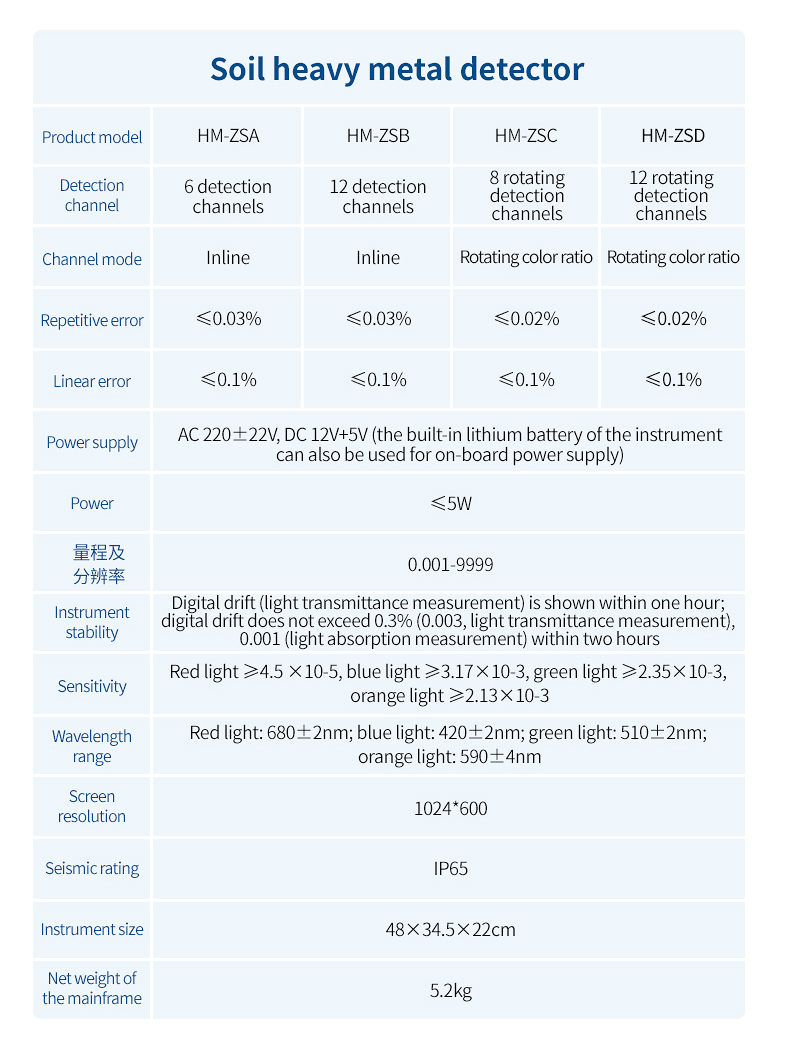 Soil heavy metal detector

| Product model | HM-ZSA | HM-ZSB | HM-ZSC | HM-ZSD |
|---|---|---|---|---|
| Detection channel | 6 detection channels | 12 detection channels | 8 rotating detection channels | 12 rotating detection channels |
| Channel mode | Inline | Inline | Rotating color ratio | Rotating color ratio |
| Repetitive error | ≤0.03% | ≤0.03% | ≤0.02% | ≤0.02% |
| Linear error | ≤0.1% | ≤0.1% | ≤0.1% | ≤0.1% |
| Power supply | AC 220±22V, DC 12V+5V (the built-in lithium battery of the instrument can also be used for on-board power supply) | | | |
| Power | ≤5W | | | |
| 量程及分辨率 | 0.001-9999 | | | |
| Instrument stability | Digital drift (light transmittance measurement) is shown within one hour; digital drift does not exceed 0.3% (0.003, light transmittance measurement), 0.001 (light absorption measurement) within two hours | | | |
| Sensitivity | Red light ≥4.5 ×10-5, blue light ≥3.17×10-3, green light ≥2.35×10-3, orange light ≥2.13×10-3 | | | |
| Wavelength range | Red light: 680±2nm; blue light: 420±2nm; green light: 510±2nm; orange light: 590±4nm | | | |
| Screen resolution | 1024*600 | | | |
| Seismic rating | IP65 | | | |
| Instrument size | 48×34.5×22cm | | | |
| Net weight of the mainframe | 5.2kg | | | |